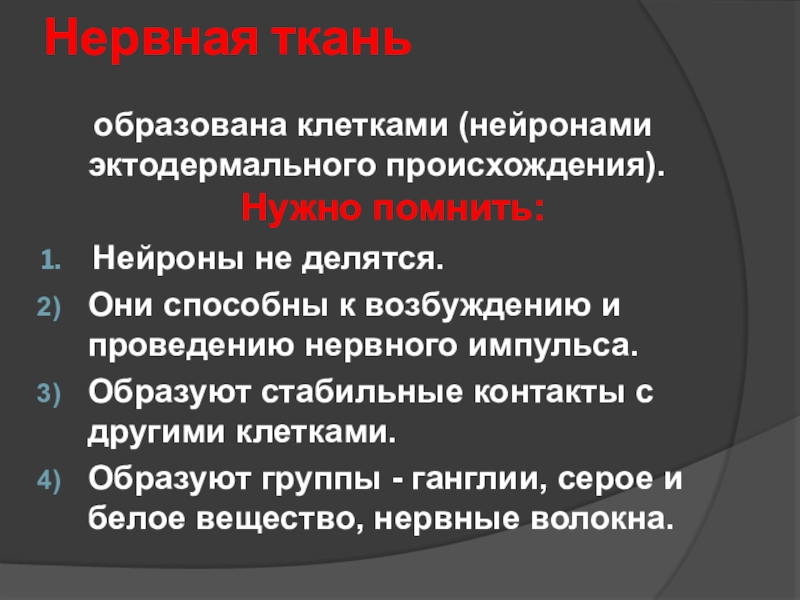 Нервная ткань

образована клетками (нейронами эктодермального происхождения).

Нужно помнить:

1. Нейроны не делятся.
2) Они способны к возбуждению и проведению нервного импульса.
3) Образуют стабильные контакты с другими клетками.
4) Образуют группы - ганглии, серое и белое вещество, нервные волокна.